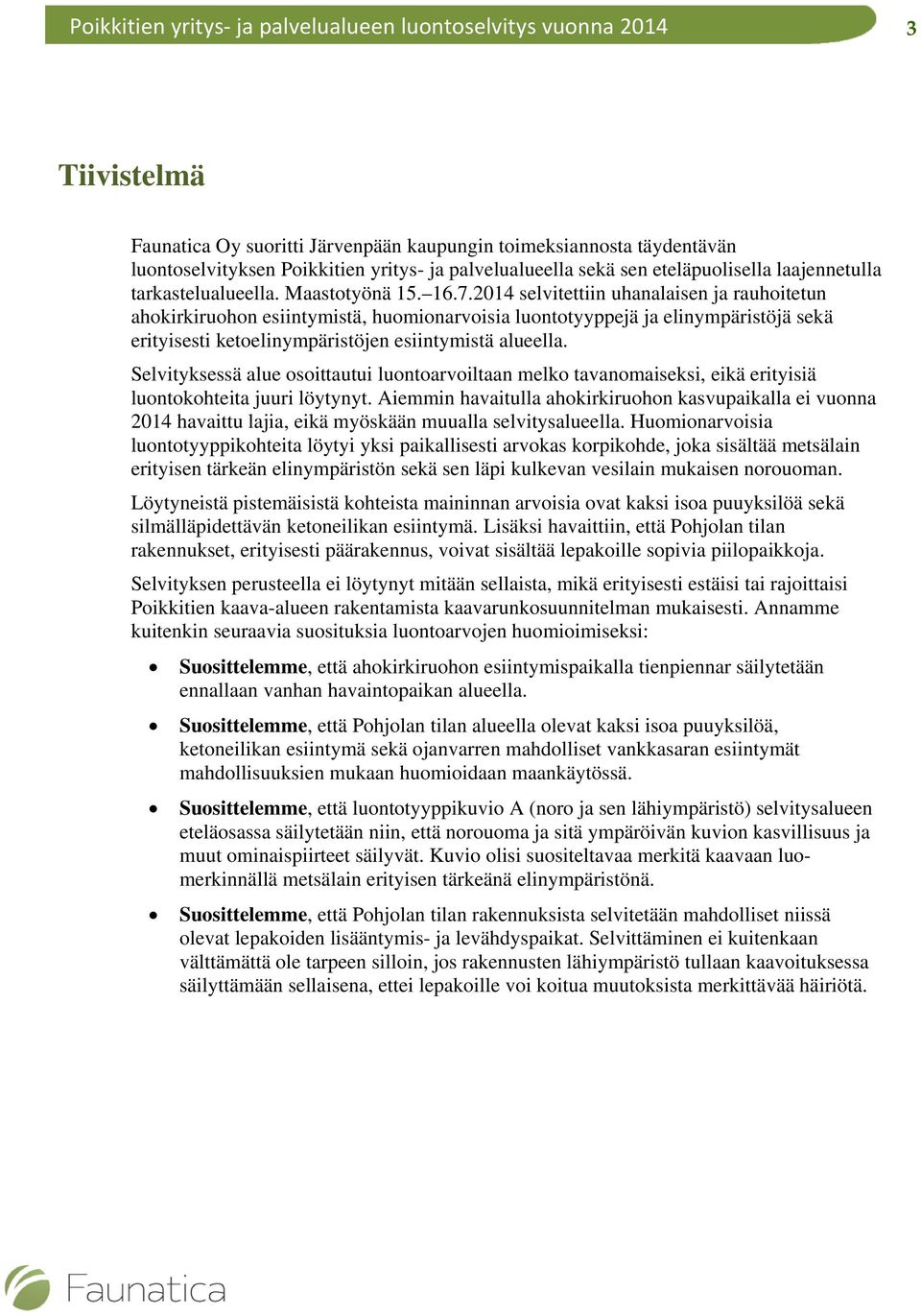 Poikkitien yritys- ja palvelualueen luontoselvitys vuonna 2014 3

Tiivistelmä

Faunatica Oy suoritti Järvenpään kaupungin toimeksiannosta täydentävän luontoselvityksen Poikkitien yritys- ja palvelualueella sekä sen eteläpuolisella laajennetulla tarkastelualueella. Maastotyönä 15.–16.7.2014 selvitettiin uhanalaisen ja rauhoitetun ahokirkiruohon esiintymistä, huomionarvoisia luontotyyppejä ja elinympäristöjä sekä erityisesti ketoelinympäristöjen esiintymistä alueella.

Selvityksessä alue osoittautui luontoarvoiltaan melko tavanomaiseksi, eikä erityisiä luontokohteita juuri löytynyt. Aiemmin havaitulla ahokirkiruohon kasvupaikalla ei vuonna 2014 havaittu lajia, eikä myöskään muualla selvitysalueella. Huomionarvoisia luontotyyppikohteita löytyi yksi paikallisesti arvokas korpikohde, joka sisältää metsälain erityisen tärkeän elinympäristön sekä sen läpi kulkevan vesilain mukaisen norouoman.

Löytyneistä pistemäisistä kohteista maininnan arvoisia ovat kaksi isoa puuyksilöä sekä silmälläpidettävän ketoneilikan esiintymä. Lisäksi havaittiin, että Pohjolan tilan rakennukset, erityisesti päärakennus, voivat sisältää lepakoille sopivia piilopaikkoja.

Selvityksen perusteella ei löytynyt mitään sellaista, mikä erityisesti estäisi tai rajoittaisi Poikkitien kaava-alueen rakentamista kaavarunkosuunnitelman mukaisesti. Annamme kuitenkin seuraavia suosituksia luontoarvojen huomioimiseksi:

• Suosittelemme, että ahokirkiruohon esiintymispaikalla tienpiennar säilytetään ennallaan vanhan havaintopaikan alueella.

• Suosittelemme, että Pohjolan tilan alueella olevat kaksi isoa puuyksilöä, ketoneilikan esiintymä sekä ojanvarren mahdolliset vankkasaran esiintymät mahdollisuuksien mukaan huomioidaan maankäytössä.

• Suosittelemme, että luontotyyppikuvio A (noro ja sen lähiympäristö) selvitysalueen eteläosassa säilytetään niin, että norouoma ja sitä ympäröivän kuvion kasvillisuus ja muut ominaispiirteet säilyvät. Kuvio olisi suositeltavaa merkitä kaavaan luomerkinnällä metsälain erityisen tärkeänä elinympäristönä.

• Suosittelemme, että Pohjolan tilan rakennuksista selvitetään mahdolliset niissä olevat lepakoiden lisääntymis- ja levähdyspaikat. Selvittäminen ei kuitenkaan välttämättä ole tarpeen silloin, jos rakennusten lähiympäristö tullaan kaavoituksessa säilyttämään sellaisena, ettei lepakoille voi koitua muutoksista merkittävää häiriötä.

Faunatica